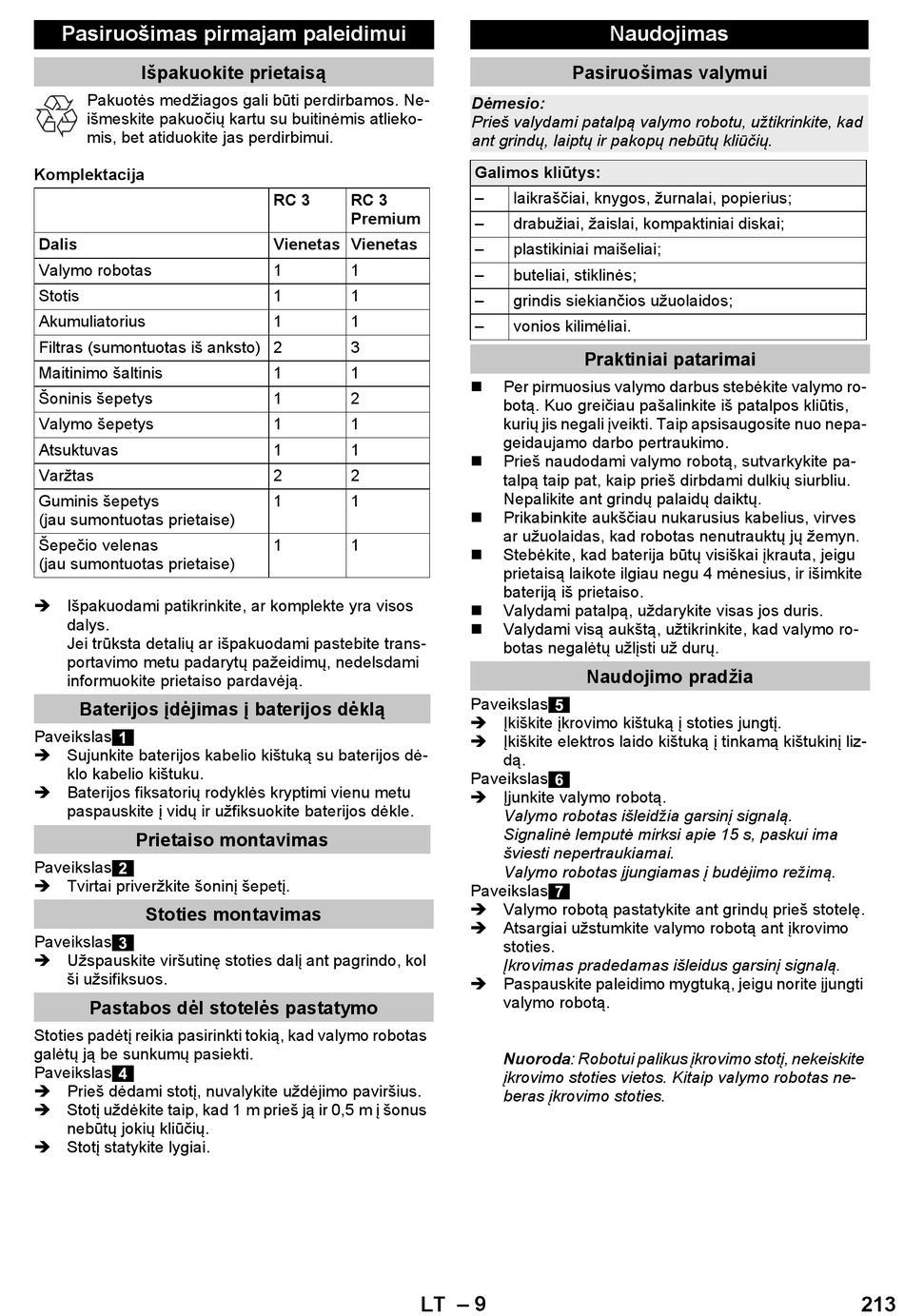 Pasiruošimas pirmajam paleidimui

Išpakuokite prietaisą

Pakuotės medžiagos gali būti perdirbamos. Neišmeskite pakuočių kartu su buitinėmis atliekomis, bet atiduokite jas perdirbimui.

Komplektacija

| | RC 3 | RC 3 Premium |
|---|---|---|
| Dalis | Vienetas | Vienetas |
| Valymo robotas | 1 | 1 |
| Stotis | 1 | 1 |
| Akumuliatorius | 1 | 1 |
| Filtras (sumontuotas iš anksto) | 2 | 3 |
| Maitinimo šaltinis | 1 | 1 |
| Šoninis šepetys | 1 | 2 |
| Valymo šepetys | 1 | 1 |
| Atsuktuvas | 1 | 1 |
| Varžtas | 2 | 2 |
| Guminis šepetys (jau sumontuotas prietaise) | 1 | 1 |
| Šepečio velenas (jau sumontuotas prietaise) | 1 | 1 |

➔ Išpakuodami patikrinkite, ar komplekte yra visos dalys.
Jei trūksta detalių ar išpakuodami pastebite transportavimo metu padarytų pažeidimų, nedelsdami informuokite prietaiso pardavėją.

Baterijos įdėjimas į baterijos dėklą

Paveikslas 1
➔ Sujunkite baterijos kabelio kištuką su baterijos dėklo kabelio kištuku.
➔ Baterijos fiksatorių rodyklės kryptimi vienu metu paspauskite į vidų ir užfiksuokite baterijos dėkle.

Prietaiso montavimas

Paveikslas 2
➔ Tvirtai priveržkite šoninį šepetį.

Stoties montavimas

Paveikslas 3
➔ Užspauskite viršutinę stoties dalį ant pagrindo, kol ši užsifiksuos.

Pastabos dėl stotelės pastatymo

Stoties padėtį reikia pasirinkti tokią, kad valymo robotas galėtų ją be sunkumų pasiekti.
Paveikslas 4
➔ Prieš dėdami stotį, nuvalykite uždėjimo paviršius.
➔ Stotį uždėkite taip, kad 1 m prieš ją ir 0,5 m į šonus nebūtų jokių kliūčių.
➔ Stotį statykite lygiai.

Naudojimas

Pasiruošimas valymui

Dėmesio:
Prieš valydami patalpą valymo robotu, užtikrinkite, kad ant grindų, laiptų ir pakopų nebūtų kliūčių.

| Galimos kliūtys: | |
|---|---|
| – | laikraščiai, knygos, žurnalai, popierius; |
| – | drabužiai, žaislai, kompaktiniai diskai; |
| – | plastikiniai maišeliai; |
| – | buteliai, stiklinės; |
| – | grindis siekiančios užuolaidos; |
| – | vonios kilimėliai. |

Praktiniai patarimai

■ Per pirmuosius valymo darbus stebėkite valymo robotą. Kuo greičiau pašalinkite iš patalpos kliūtis, kurių jis negali įveikti. Taip apsisaugosite nuo nepageidaujamo darbo pertraukimo.
■ Prieš naudodami valymo robotą, sutvarkykite patalpą taip pat, kaip prieš dirbdami dulkių siurbliu. Nepalikite ant grindų palaidų daiktų.
■ Prikabinkite aukščiau nukarusius kabelius, virves ar užuolaidas, kad robotas nenutrauktų jų žemyn.
■ Stebėkite, kad baterija būtų visiškai įkrauta, jeigu prietaisą laikote ilgiau negu 4 mėnesius, ir išimkite bateriją iš prietaiso.
■ Valydami patalpą, uždarykite visas jos duris.
■ Valydami visą aukštą, užtikrinkite, kad valymo robotas negalėtų užlįsti už durų.

Naudojimo pradžia

Paveikslas 5
➔ Įkiškite įkrovimo kištuką į stoties jungtį.
➔ Įkiškite elektros laido kištuką į tinkamą kištukinį lizdą.
Paveikslas 6
➔ Įjunkite valymo robotą.
Valymo robotas išleidžia garsinį signalą.
Signalinė lemputė mirksi apie 15 s, paskui ima šviesti nepertraukiamai.
Valymo robotas įjungiamas į budėjimo režimą.
Paveikslas 7
➔ Valymo robotą pastatykite ant grindų prieš stotelę.
➔ Atsargiai užstumkite valymo robotą ant įkrovimo stoties.
Įkrovimas pradedamas išleidus garsinį signalą.
➔ Paspauskite paleidimo mygtuką, jeigu norite įjungti valymo robotą.

Nuoroda: Robotui palikus įkrovimo stotį, nekeiskite įkrovimo stoties vietos. Kitaip valymo robotas neberas įkrovimo stoties.

LT – 9
213